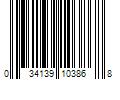 0 34139 10386 8